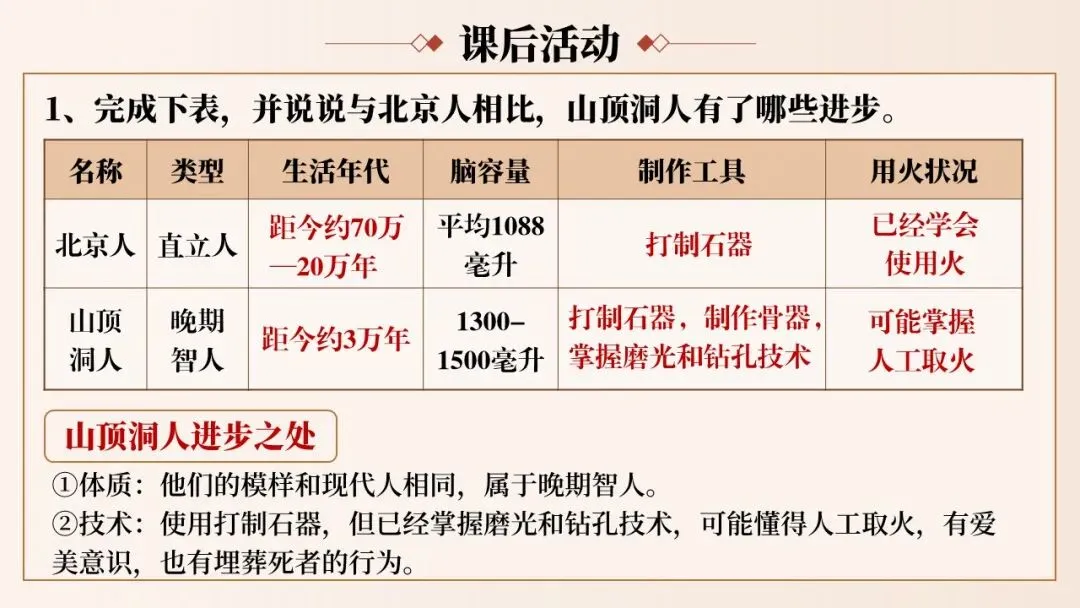 课后活动

1、完成下表，并说说与北京人相比，山顶洞人有了哪些进步。

| 名称 | 类型 | 生活年代 | 脑容量 | 制作工具 | 用火状况 |
|---|---|---|---|---|---|
| 北京人 | 直立人 | 距今约70万—20万年 | 平均1088毫升 | 打制石器 | 已经学会使用火 |
| 山顶洞人 | 晚期智人 | 距今约3万年 | 1300–1500毫升 | 打制石器，制作骨器，掌握磨光和钻孔技术 | 可能掌握人工取火 |

山顶洞人进步之处

①体质：他们的模样和现代人相同，属于晚期智人。
②技术：使用打制石器，但已经掌握磨光和钻孔技术，可能懂得人工取火，有爱美意识，也有埋葬死者的行为。